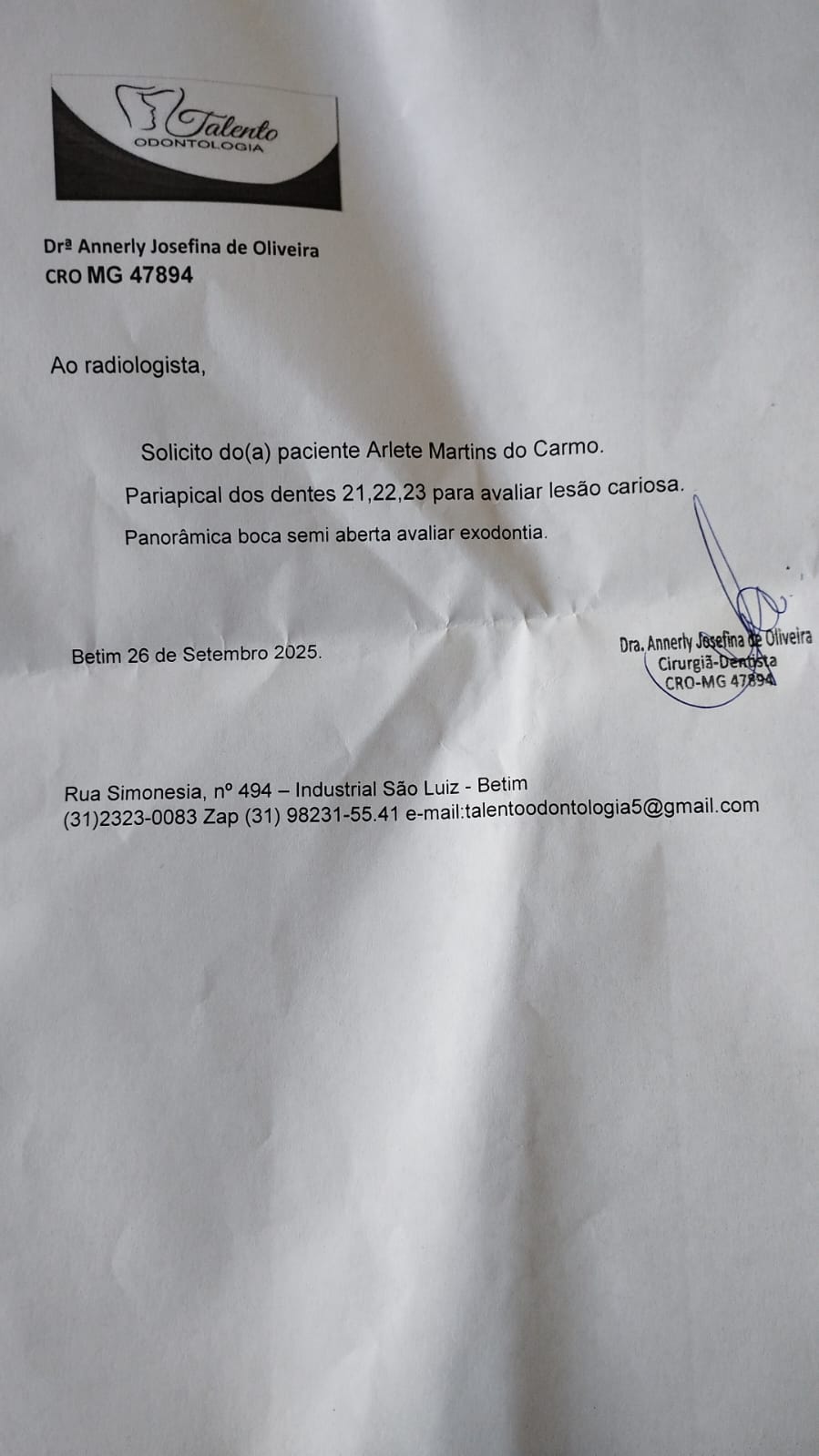 Talento
ODONTOLOGIA

Drª Annerly Josefina de Oliveira
CRO MG 47894

Ao radiologista,

Solicito do(a) paciente Arlete Martins do Carmo.

Pariapical dos dentes 21,22,23 para avaliar lesão cariosa.

Panorâmica boca semi aberta avaliar exodontia.

Betim 26 de Setembro 2025.

Dra. Annerly Josefina de Oliveira
Cirurgiã-Dentista
CRO-MG 47894

Rua Simonesia, nº 494 – Industrial São Luiz - Betim
(31)2323-0083 Zap (31) 98231-55.41 e-mail:talentoodontologia5@gmail.com